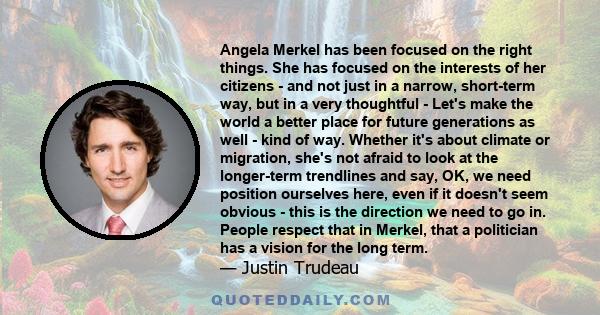 Angela Merkel has been focused on the right things. She has focused on the interests of her citizens - and not just in a narrow, short-term way, but in a very thoughtful - Let's make the world a better place for future generations as well - kind of way. Whether it's about climate or migration, she's not afraid to look at the longer-term trendlines and say, OK, we need position ourselves here, even if it doesn't seem obvious - this is the direction we need to go in. People respect that in Merkel, that a politician has a vision for the long term.
— Justin Trudeau

QUOTEDDAILY.COM